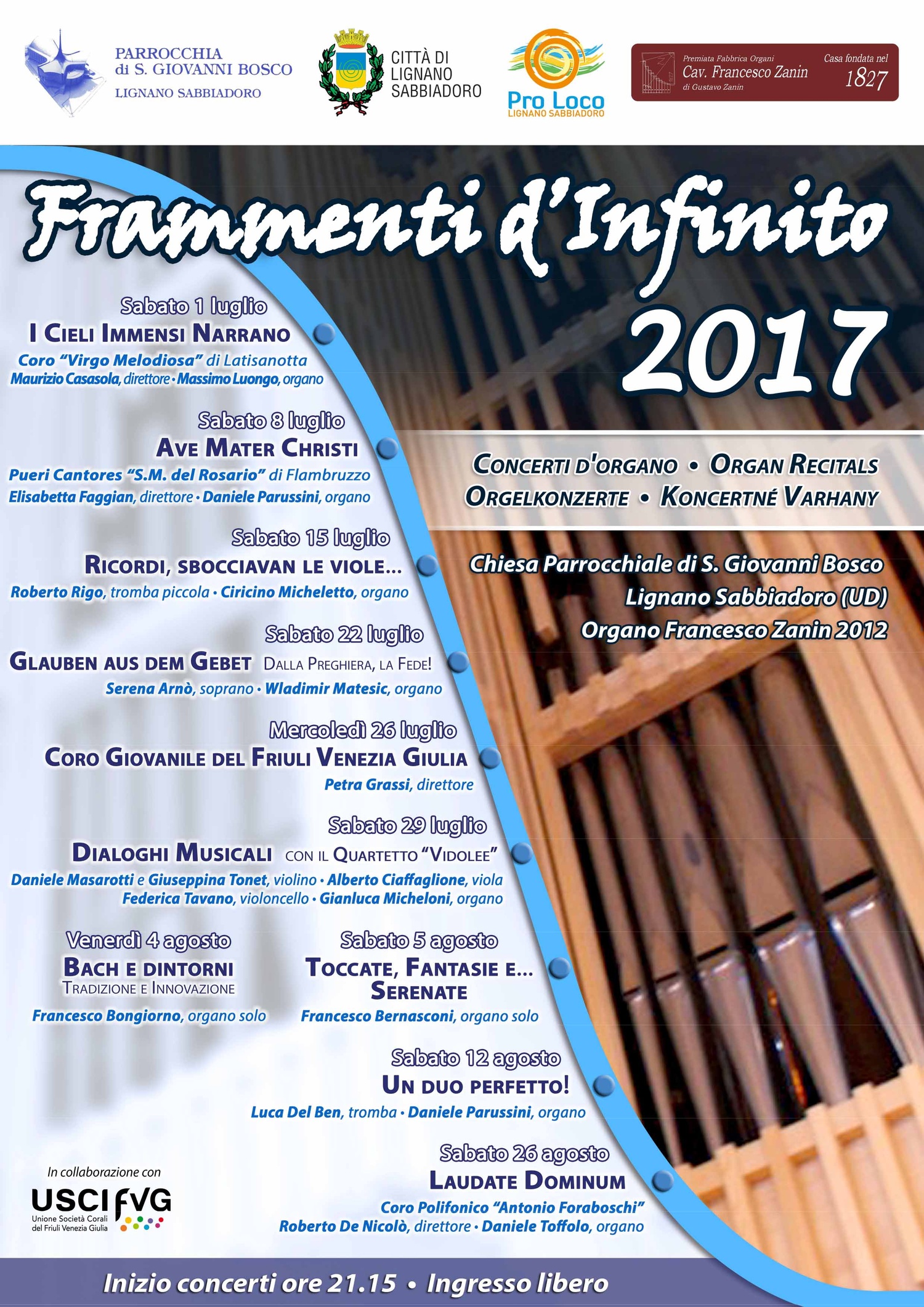 PARROCCHIA
di S. GIOVANNI BOSCO
LIGNANO SABBIADORO

CITTÀ DI
LIGNANO
SABBIADORO

Pro Loco
LIGNANO SABBIADORO

Premiata Fabbrica Organi
Cav. Francesco Zanin
di Gustavo Zanin
Casa fondata nel
1827

Frammenti d'Infinito
2017

Sabato 1 luglio
I CIELI IMMENSI NARRANO
Coro "Virgo Melodiosa" di Latisanotta
Maurizio Casasola, direttore • Massimo Luongo, organo

Sabato 8 luglio
AVE MATER CHRISTI
Pueri Cantores "S.M. del Rosario" di Flambruzzo
Elisabetta Faggian, direttore • Daniele Parussini, organo

Sabato 15 luglio
RICORDI, SBOCCIAVAN LE VIOLE...
Roberto Rigo, tromba piccola • Ciricino Micheletto, organo

Sabato 22 luglio
GLAUBEN AUS DEM GEBET DALLA PREGHIERA, LA FEDE!
Serena Arnò, soprano • Wladimir Matesic, organo

Mercoledì 26 luglio
CORO GIOVANILE DEL FRIULI VENEZIA GIULIA
Petra Grassi, direttore

Sabato 29 luglio
DIALOGHI MUSICALI CON IL QUARTETTO "VIDOLEE"
Daniele Masarotti e Giuseppina Tonet, violino • Alberto Ciaffaglione, viola
Federica Tavano, violoncello • Gianluca Micheloni, organo

Venerdì 4 agosto
BACH E DINTORNI
TRADIZIONE E INNOVAZIONE
Francesco Bongiorno, organo solo

Sabato 5 agosto
TOCCATE, FANTASIE E...
SERENATE
Francesco Bernasconi, organo solo

Sabato 12 agosto
UN DUO PERFETTO!
Luca Del Ben, tromba • Daniele Parussini, organo

Sabato 26 agosto
LAUDATE DOMINUM
Coro Polifonico "Antonio Foraboschi"
Roberto De Nicolò, direttore • Daniele Toffolo, organo

CONCERTI D'ORGANO • ORGAN RECITALS
ORGELKONZERTE • KONCERTNÉ VARHANY

Chiesa Parrocchiale di S. Giovanni Bosco
Lignano Sabbiadoro (UD)
Organo Francesco Zanin 2012

In collaborazione con
USCI FVG
Unione Società Corali
del Friuli Venezia Giulia

Inizio concerti ore 21.15 • Ingresso libero